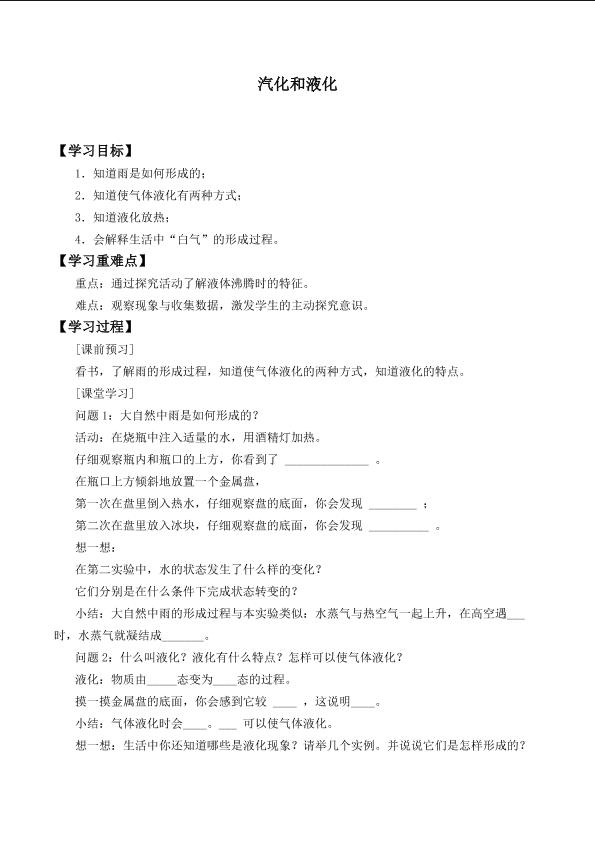 汽化和液化

【学习目标】

1．知道雨是如何形成的；

2．知道使气体液化有两种方式；

3．知道液化放热；

4．会解释生活中“白气”的形成过程。

【学习重难点】

重点：通过探究活动了解液体沸腾时的特征。

难点：观察现象与收集数据，激发学生的主动探究意识。

【学习过程】

[课前预习]

看书，了解雨的形成过程，知道使气体液化的两种方式，知道液化的特点。

[课堂学习]

问题1：大自然中雨是如何形成的？

活动：在烧瓶中注入适量的水，用酒精灯加热。

仔细观察瓶内和瓶口的上方，你看到了 ______________ 。

在瓶口上方倾斜地放置一个金属盘，

第一次在盘里倒入热水，仔细观察盘的底面，你会发现 ________ ；

第二次在盘里放入冰块，仔细观察盘的底面，你会发现 __________ 。

想一想：

在第二实验中，水的状态发生了什么样的变化？

它们分别是在什么条件下完成状态转变的？

小结：大自然中雨的形成过程与本实验类似：水蒸气与热空气一起上升，在高空遇___时，水蒸气就凝结成_______。

问题2：什么叫液化？液化有什么特点？怎样可以使气体液化？

液化：物质由_____态变为____态的过程。

摸一摸金属盘的底面，你会感到它较 ____ ，这说明____。

小结：气体液化时会____。___ 可以使气体液化。

想一想：生活中你还知道哪些是液化现象？请举几个实例。并说说它们是怎样形成的？